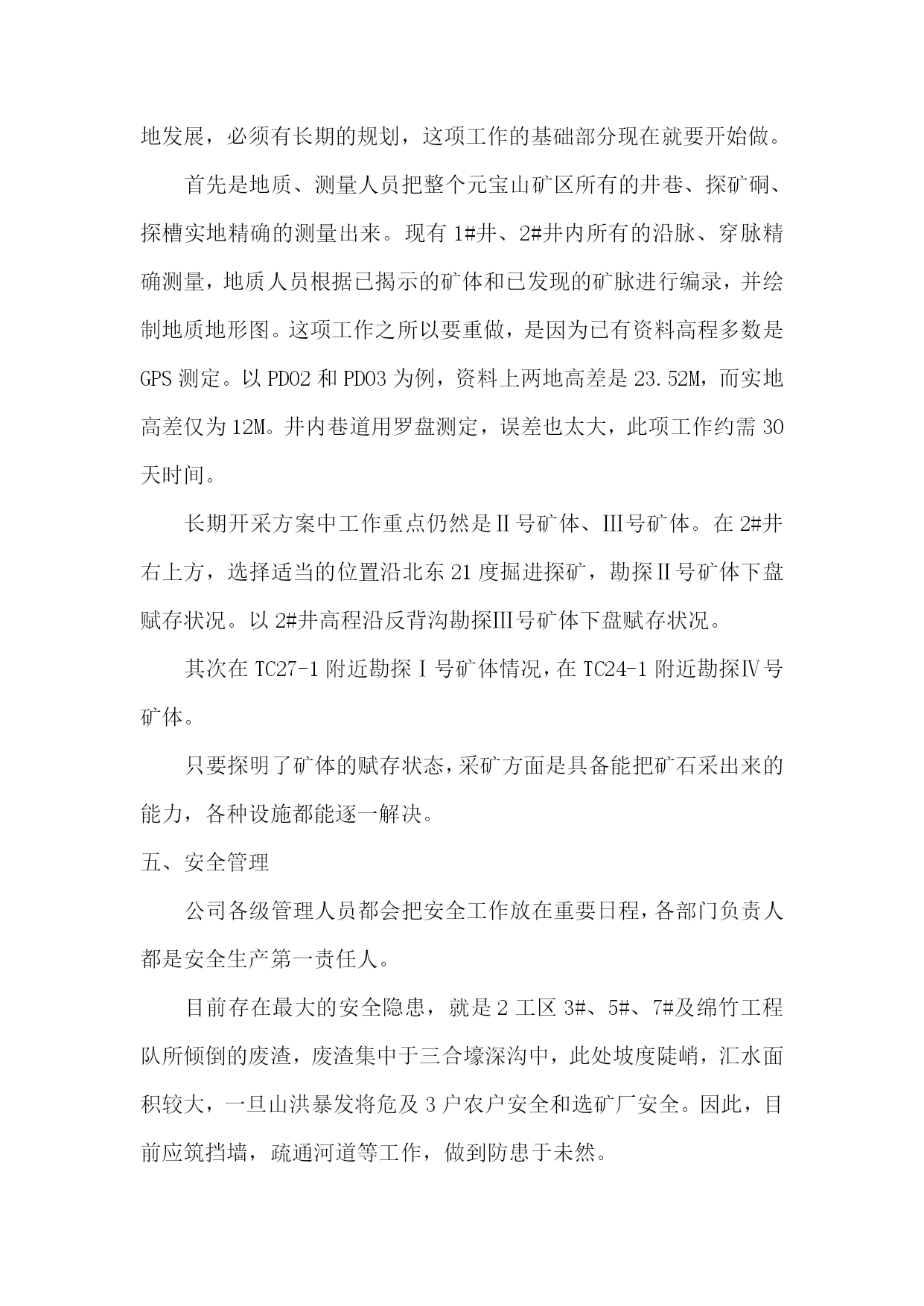 地发展，必须有长期的规划，这项工作的基础部分现在就要开始做。

首先是地质、测量人员把整个元宝山矿区所有的井巷、探矿硐、探槽实地精确的测量出来。现有 1#井、2#井内所有的沿脉、穿脉精确测量，地质人员根据已揭示的矿体和已发现的矿脉进行编录，并绘制地质地形图。这项工作之所以要重做，是因为已有资料高程多数是 GPS 测定。以 PD02 和 PD03 为例，资料上两地高差是 23.52M，而实地高差仅为 12M。井内巷道用罗盘测定，误差也太大，此项工作约需 30 天时间。

长期开采方案中工作重点仍然是Ⅱ号矿体、Ⅲ号矿体。在 2#井右上方，选择适当的位置沿北东 21 度掘进探矿，勘探Ⅱ号矿体下盘赋存状况。以 2#井高程沿反背沟勘探Ⅲ号矿体下盘赋存状况。

其次在 TC27-1 附近勘探Ⅰ号矿体情况，在 TC24-1 附近勘探Ⅳ号矿体。

只要探明了矿体的赋存状态，采矿方面是具备能把矿石采出来的能力，各种设施都能逐一解决。

五、安全管理

公司各级管理人员都会把安全工作放在重要日程，各部门负责人都是安全生产第一责任人。

目前存在最大的安全隐患，就是 2 工区 3#、5#、7#及绵竹工程队所倾倒的废渣，废渣集中于三合壕深沟中，此处坡度陡峭，汇水面积较大，一旦山洪暴发将危及 3 户农户安全和选矿厂安全。因此，目前应筑挡墙，疏通河道等工作，做到防患于未然。